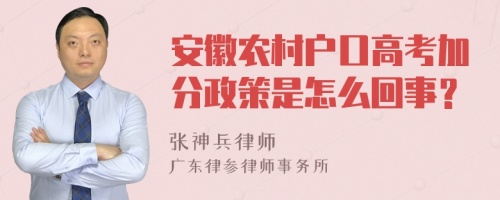 安徽农村户口高考加分政策是怎么回事？

张神兵律师
广东律参律师事务所